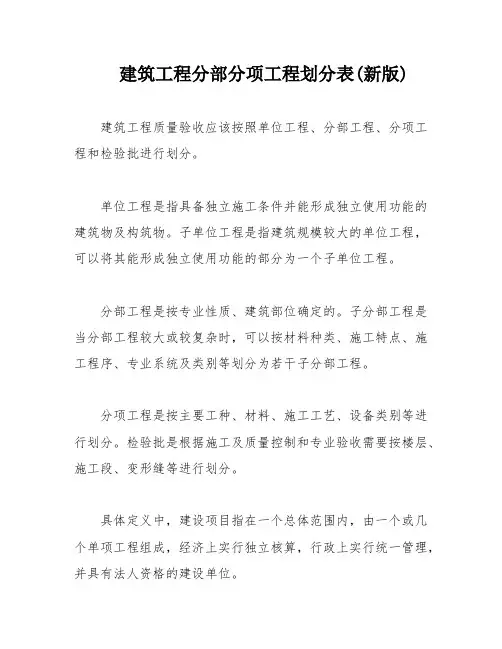 建筑工程分部分项工程划分表(新版)

建筑工程质量验收应该按照单位工程、分部工程、分项工程和检验批进行划分。

单位工程是指具备独立施工条件并能形成独立使用功能的建筑物及构筑物。子单位工程是指建筑规模较大的单位工程，可以将其能形成独立使用功能的部分为一个子单位工程。

分部工程是按专业性质、建筑部位确定的。子分部工程是当分部工程较大或较复杂时，可以按材料种类、施工特点、施工程序、专业系统及类别等划分为若干子分部工程。

分项工程是按主要工种、材料、施工工艺、设备类别等进行划分。检验批是根据施工及质量控制和专业验收需要按楼层、施工段、变形缝等进行划分。

具体定义中，建设项目指在一个总体范围内，由一个或几个单项工程组成，经济上实行独立核算，行政上实行统一管理，并具有法人资格的建设单位。